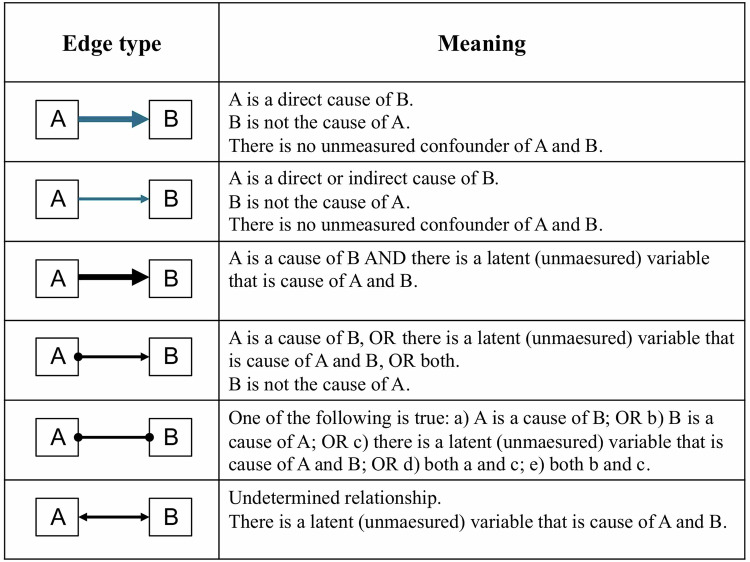 | Edge type | Meaning |
|---|---|
| A B | A is a direct cause of B. B is not the cause of A. There is no unmeasured confounder of A and B. |
| A B | A is a direct or indirect cause of B. B is not the cause of A. There is no unmeasured confounder of A and B. |
| A B | A is a cause of B AND there is a latent (unmaesured) variable that is cause of A and B. |
| A B | A is a cause of B, OR there is a latent (unmaesured) variable that is cause of A and B, OR both. B is not the cause of A. |
| A B | One of the following is true: a) A is a cause of B; OR b) B is a cause of A; OR c) there is a latent (unmaesured) variable that is cause of A and B; OR d) both a and c; e) both b and c. |
| A B | Undetermined relationship. There is a latent (unmaesured) variable that is cause of A and B. |